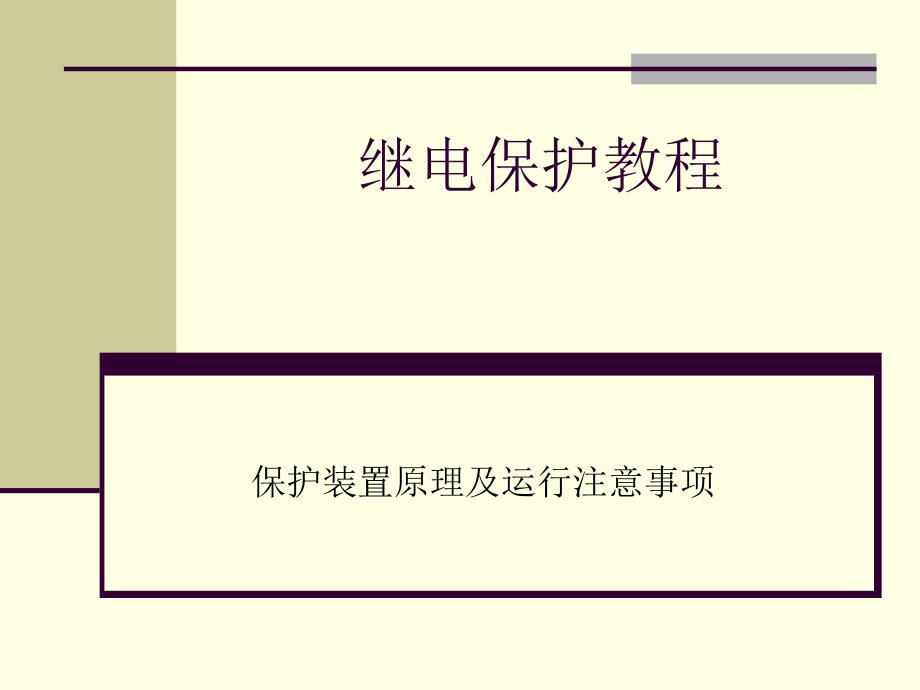 继电保护教程

保护装置原理及运行注意事项